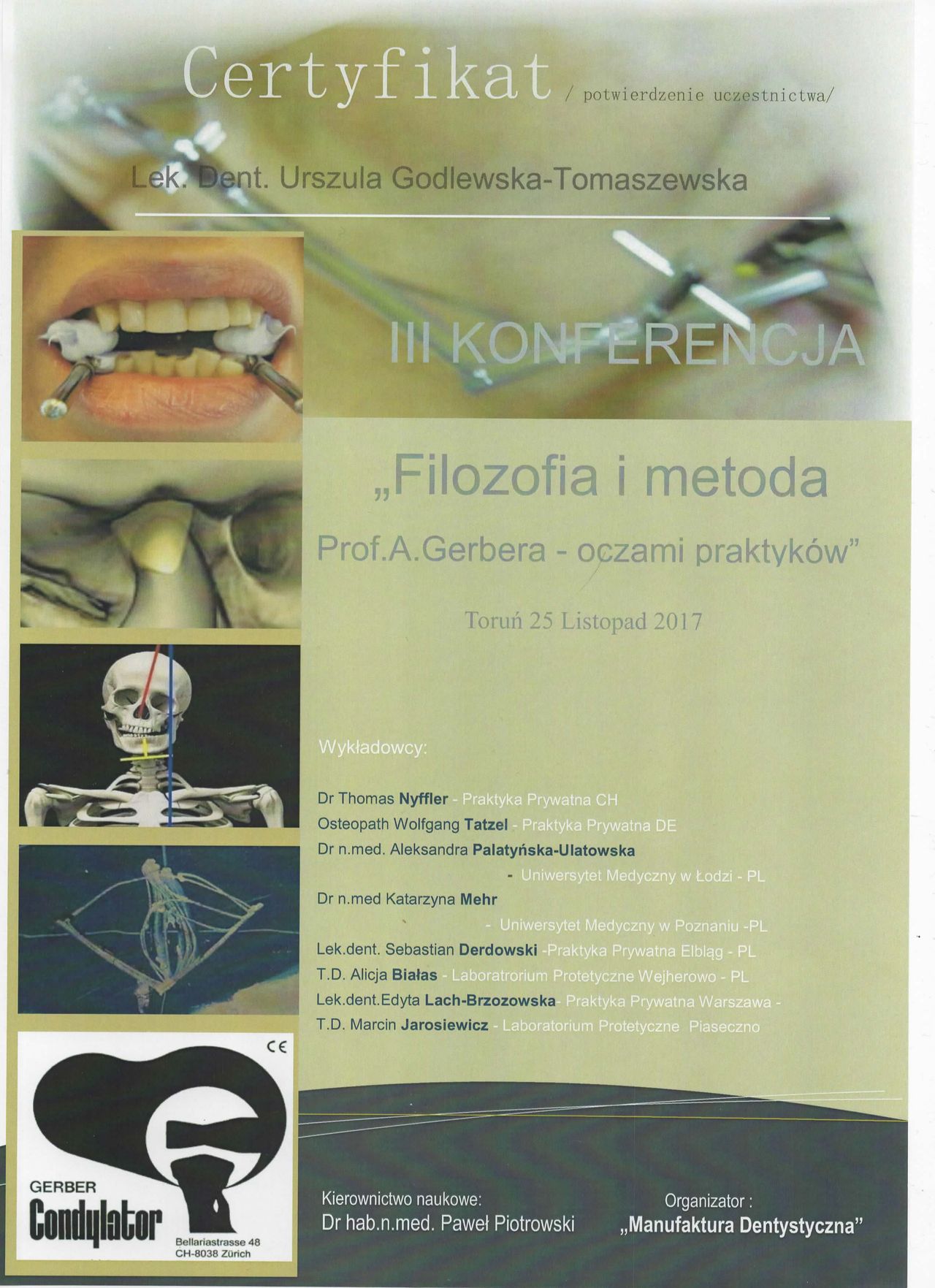 Certyfikat / potwierdzenie uczestnictwa/

Lek. Dent. Urszula Godlewska-Tomaszewska

III KONFERENCJA

„Filozofia i metoda

Prof.A.Gerbera - oczami praktyków"

Toruń 25 Listopad 2017

Wykładowcy:

Dr Thomas Nyffler - Praktyka Prywatna CH
Osteopath Wolfgang Tatzel - Praktyka Prywatna DE
Dr n.med. Aleksandra Palatyńska-Ulatowska
- Uniwersytet Medyczny w Łodzi - PL
Dr n.med Katarzyna Mehr
- Uniwersytet Medyczny w Poznaniu -PL
Lek.dent. Sebastian Derdowski -Praktyka Prywatna Elbląg - PL
T.D. Alicja Białas - Laboratrorium Protetyczne Wejherowo - PL
Lek.dent.Edyta Lach-Brzozowska- Praktyka Prywatna Warszawa -
T.D. Marcin Jarosiewicz - Laboratorium Protetyczne Piaseczno

CE

GERBER
Condylator
Bellariastrasse 48
CH-8038 Zürich

Kierownictwo naukowe:
Dr hab.n.med. Paweł Piotrowski

Organizator :
„Manufaktura Dentystyczna"